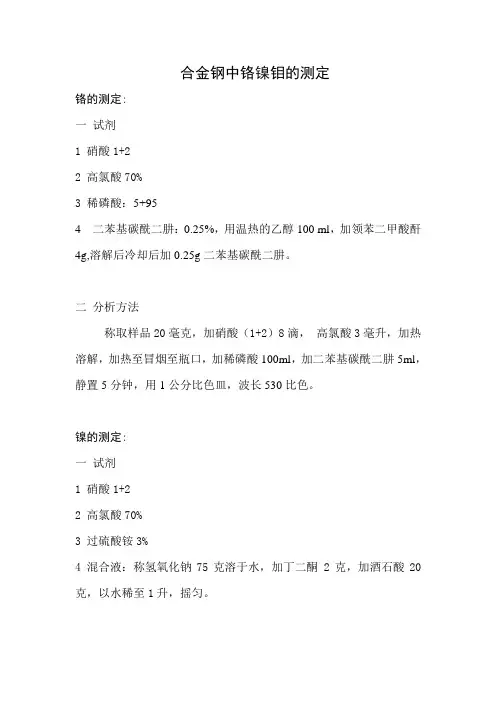 合金钢中铬镍钼的测定

铬的测定：

一 试剂

1 硝酸 1+2

2 高氯酸 70%

3 稀磷酸：5+95

4 二苯基碳酰二肼：0.25%，用温热的乙醇 100 ml，加领苯二甲酸酐 4g,溶解后冷却后加 0.25g 二苯基碳酰二肼。

二 分析方法

称取样品 20 毫克，加硝酸（1+2）8 滴， 高氯酸 3 毫升，加热溶解，加热至冒烟至瓶口，加稀磷酸 100ml，加二苯基碳酰二肼 5ml，静置 5 分钟，用 1 公分比色皿，波长 530 比色。

镍的测定：

一 试剂

1 硝酸 1+2

2 高氯酸 70%

3 过硫酸铵 3%

4 混合液：称氢氧化钠 75 克溶于水，加丁二酮 2 克，加酒石酸 20 克，以水稀至 1 升，摇匀。